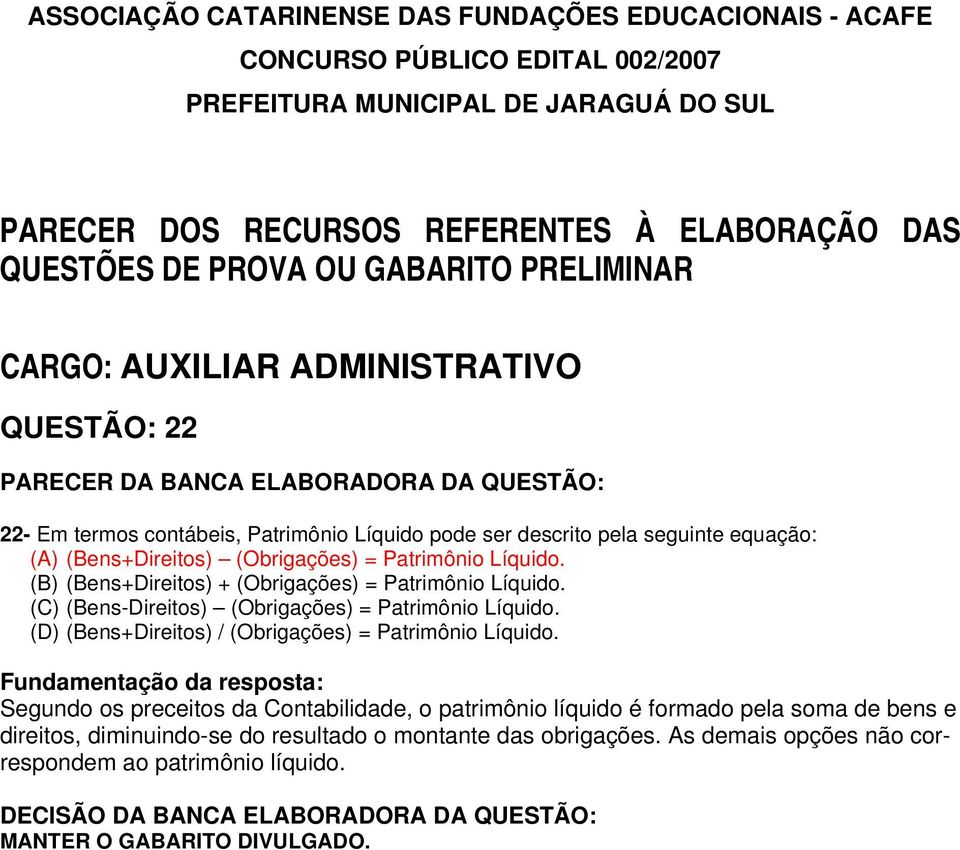 ASSOCIAÇÃO CATARINENSE DAS FUNDAÇÕES EDUCACIONAIS - ACAFE
CONCURSO PÚBLICO EDITAL 002/2007
PREFEITURA MUNICIPAL DE JARAGUÁ DO SUL

PARECER DOS RECURSOS REFERENTES À ELABORAÇÃO DAS QUESTÕES DE PROVA OU GABARITO PRELIMINAR

CARGO: AUXILIAR ADMINISTRATIVO

QUESTÃO: 22

PARECER DA BANCA ELABORADORA DA QUESTÃO:

22- Em termos contábeis, Patrimônio Líquido pode ser descrito pela seguinte equação:
(A) (Bens+Direitos) – (Obrigações) = Patrimônio Líquido.
(B) (Bens+Direitos) + (Obrigações) = Patrimônio Líquido.
(C) (Bens-Direitos) – (Obrigações) = Patrimônio Líquido.
(D) (Bens+Direitos) / (Obrigações) = Patrimônio Líquido.

Fundamentação da resposta:
Segundo os preceitos da Contabilidade, o patrimônio líquido é formado pela soma de bens e direitos, diminuindo-se do resultado o montante das obrigações. As demais opções não correspondem ao patrimônio líquido.

DECISÃO DA BANCA ELABORADORA DA QUESTÃO:
MANTER O GABARITO DIVULGADO.